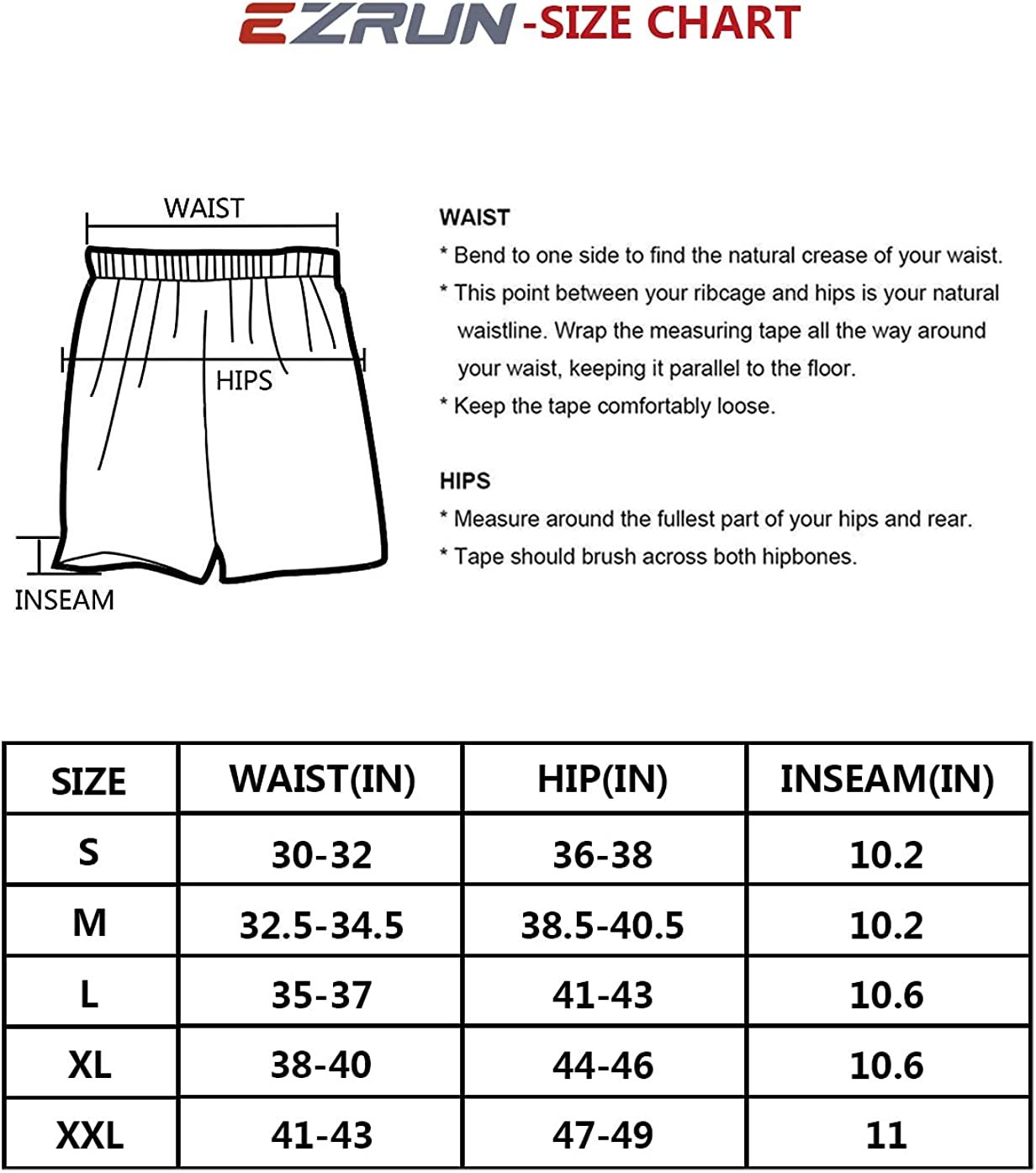 EZRUN -SIZE CHART

WAIST

HIPS

INSEAM

WAIST
* Bend to one side to find the natural crease of your waist.
* This point between your ribcage and hips is your natural waistline. Wrap the measuring tape all the way around your waist, keeping it parallel to the floor.
* Keep the tape comfortably loose.

HIPS
* Measure around the fullest part of your hips and rear.
* Tape should brush across both hipbones.

| SIZE | WAIST(IN) | HIP(IN) | INSEAM(IN) |
|---|---|---|---|
| S | 30-32 | 36-38 | 10.2 |
| M | 32.5-34.5 | 38.5-40.5 | 10.2 |
| L | 35-37 | 41-43 | 10.6 |
| XL | 38-40 | 44-46 | 10.6 |
| XXL | 41-43 | 47-49 | 11 |